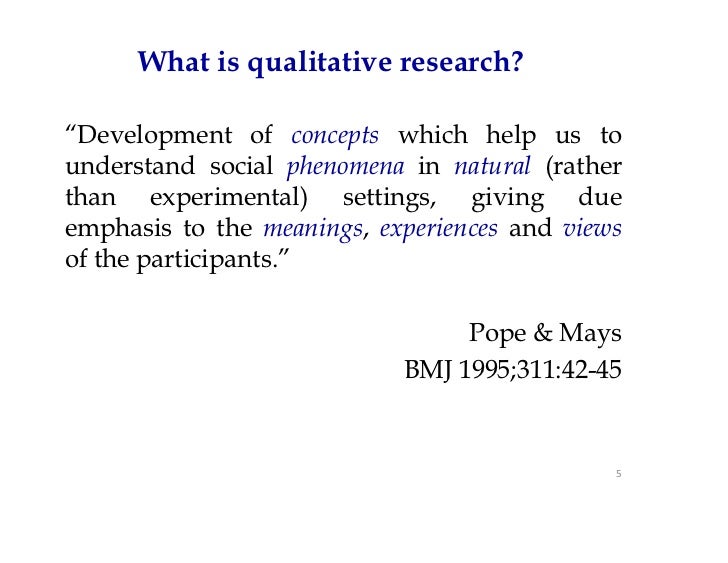 What is qualitative research?

“Development of concepts which help us to understand social phenomena in natural (rather than experimental) settings, giving due emphasis to the meanings, experiences and views of the participants.”

Pope & Mays
BMJ 1995;311:42-45

5